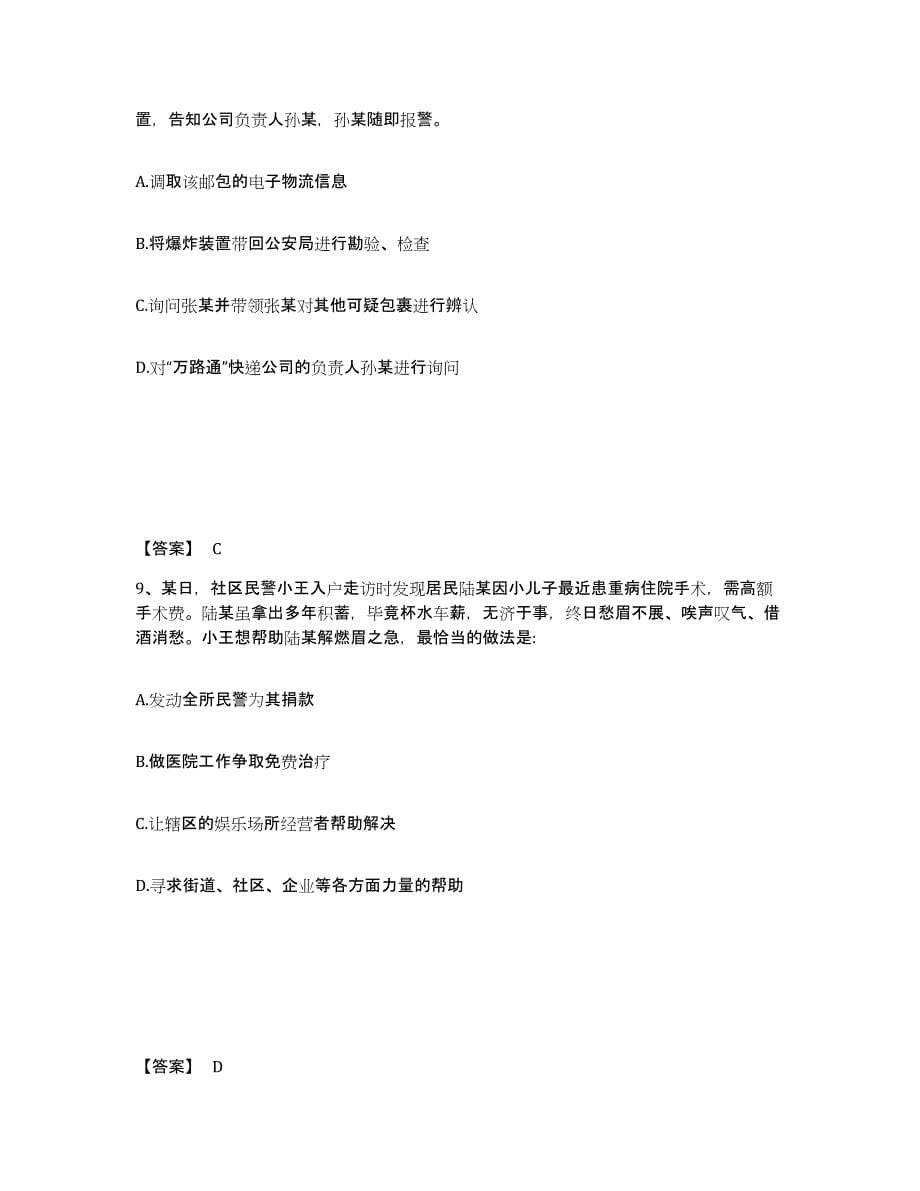 置，告知公司负责人孙某，孙某随即报警。

A.调取该邮包的电子物流信息

B.将爆炸装置带回公安局进行勘验、检查

C.询问张某并带领张某对其他可疑包裹进行辨认

D.对“万路通”快递公司的负责人孙某进行询问

【答案】 C

9、某日，社区民警小王入户走访时发现居民陆某因小儿子最近患重病住院手术，需高额手术费。陆某虽拿出多年积蓄，毕竟杯水车薪，无济于事，终日愁眉不展、唉声叹气、借酒消愁。小王想帮助陆某解燃眉之急，最恰当的做法是:

A.发动全所民警为其捐款

B.做医院工作争取免费治疗

C.让辖区的娱乐场所经营者帮助解决

D.寻求街道、社区、企业等各方面力量的帮助

【答案】 D